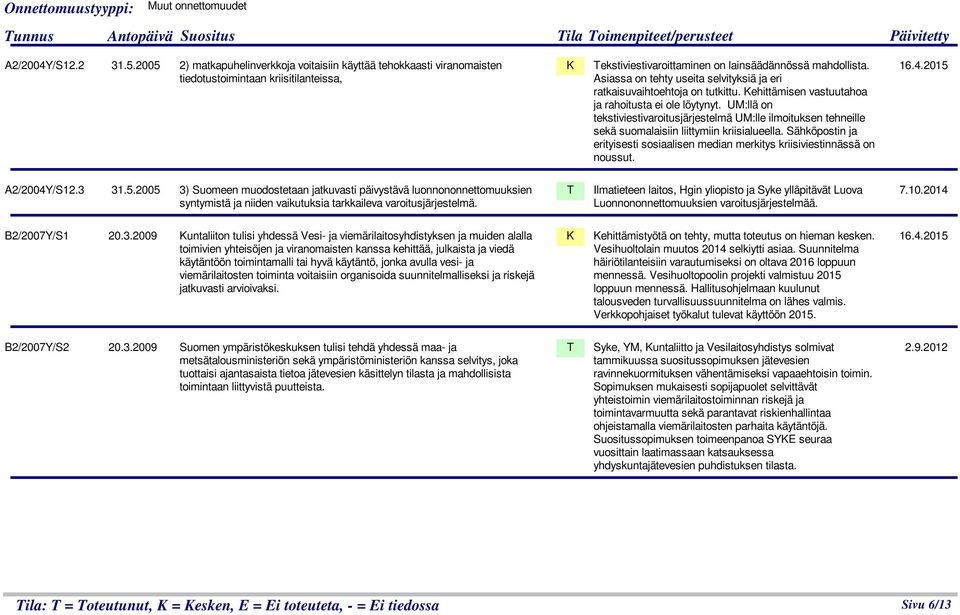 Onnettomuustyyppi: Muut onnettomuudet

| Tunnus | Antopäivä | Suositus | Tila | Toimenpiteet/perusteet | Päivitetty |
|---|---|---|---|---|---|
| A2/2004Y/S12.2 | 31.5.2005 | 2) matkapuhelinverkkoja voitaisiin käyttää tehokkaasti viranomaisten tiedotustoimintaan kriisitilanteissa, | K | Tekstiviestivaroittaminen on lainsäädännössä mahdollista. Asiassa on tehty useita selvityksiä ja eri ratkaisuvaihtoehtoja on tutkittu. Kehittämisen vastuutahoa ja rahoitusta ei ole löytynyt. UM:llä on tekstiviestivaroitusjärjestelmä UM:lle ilmoituksen tehneille sekä suomalaisiin liittymiin kriisialueella. Sähköpostin ja erityisesti sosiaalisen median merkitys kriisiviestinnässä on noussut. | 16.4.2015 |
| A2/2004Y/S12.3 | 31.5.2005 | 3) Suomeen muodostetaan jatkuvasti päivystävä luonnononnettomuuksien syntymistä ja niiden vaikutuksia tarkkaileva varoitusjärjestelmä. | T | Ilmatieteen laitos, Hgin yliopisto ja Syke ylläpitävät Luova Luonnononnettomuuksien varoitusjärjestelmää. | 7.10.2014 |
| B2/2007Y/S1 | 20.3.2009 | Kuntaliiton tulisi yhdessä Vesi- ja viemärilaitosyhdistyksen ja muiden alalla toimivien yhteisöjen ja viranomaisten kanssa kehittää, julkaista ja viedä käytäntöön toimintamalli tai hyvä käytäntö, jonka avulla vesi- ja viemärilaitosten toiminta voitaisiin organisoida suunnitelmalliseksi ja riskejä jatkuvasti arvioivaksi. | K | Kehittämistyötä on tehty, mutta toteutus on hieman kesken. Vesihuoltolain muutos 2014 selkiytti asiaa. Suunnitelma häiriötilanteisiin varautumiseksi on oltava 2016 loppuun mennessä. Vesihuoltopoolin projekti valmistuu 2015 loppuun mennessä. Hallitusohjelmaan kuulunut talousveden turvallisuussuunnitelma on lähes valmis. Verkkopohjaiset työkalut tulevat käyttöön 2015. | 16.4.2015 |
| B2/2007Y/S2 | 20.3.2009 | Suomen ympäristökeskuksen tulisi tehdä yhdessä maa- ja metsätalousministeriön sekä ympäristöministeriön kanssa selvitys, joka tuottaisi ajantasaista tietoa jätevesien käsittelyn tilasta ja mahdollisista toimintaan liittyvistä puutteista. | T | Syke, YM, Kuntaliitto ja Vesilaitosyhdistys solmivat tammikuussa suositussopimuksen jätevesien ravinnekuormituksen vähentämiseksi vapaaehtoisin toimin. Sopimuksen mukaisesti sopijapuolet selvittävät yhteistoimin viemärilaitostoiminnan riskejä ja toimintavarmuutta sekä parantavat riskienhallintaa ohjeistamalla viemärilaitosten parhaita käytäntöjä. Suositussopimuksen toimeenpanoa SYKE seuraa vuosittain laatimassaan katsauksessa yhdyskuntajätevesien puhdistuksen tilasta. | 2.9.2012 |

Tila: T = Toteutunut, K = Kesken, E = Ei toteuteta, - = Ei tiedossa

Sivu 6/13